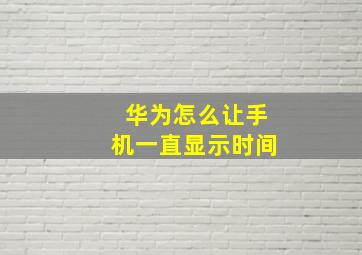 华为怎么让手机一直显示时间